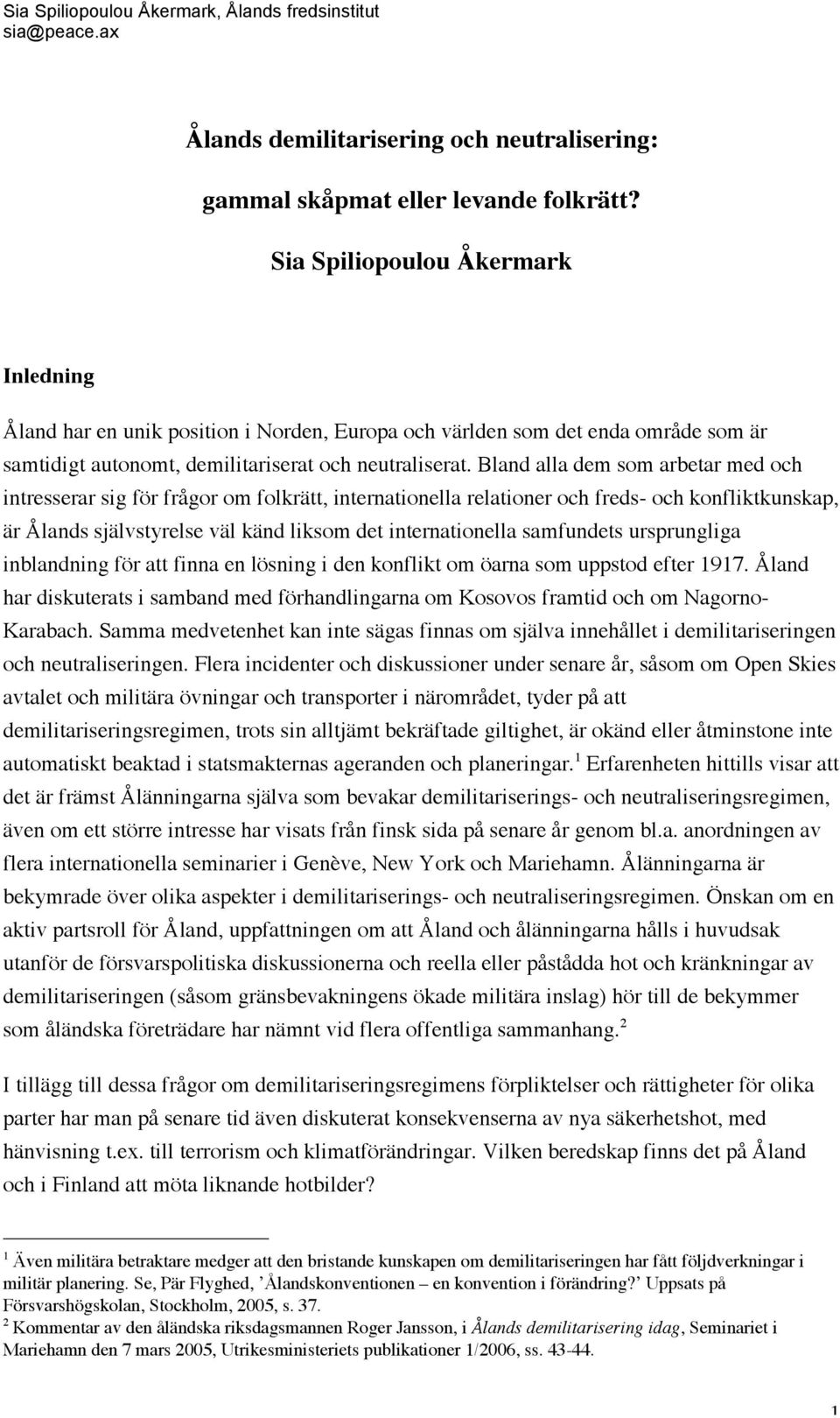 Sia Spiliopoulou Åkermark, Ålands fredsinstitut
sia@peace.ax

Ålands demilitarisering och neutralisering:

gammal skåpmat eller levande folkrätt?

Sia Spiliopoulou Åkermark

Inledning

Åland har en unik position i Norden, Europa och världen som det enda område som är samtidigt autonomt, demilitariserat och neutraliserat. Bland alla dem som arbetar med och intresserar sig för frågor om folkrätt, internationella relationer och freds- och konfliktkunskap, är Ålands självstyrelse väl känd liksom det internationella samfundets ursprungliga inblandning för att finna en lösning i den konflikt om öarna som uppstod efter 1917. Åland har diskuterats i samband med förhandlingarna om Kosovos framtid och om Nagorno-Karabach. Samma medvetenhet kan inte sägas finnas om själva innehållet i demilitariseringen och neutraliseringen. Flera incidenter och diskussioner under senare år, såsom om Open Skies avtalet och militära övningar och transporter i närområdet, tyder på att demilitariseringsregimen, trots sin alltjämt bekräftade giltighet, är okänd eller åtminstone inte automatiskt beaktad i statsmakternas ageranden och planeringar.$^1$ Erfarenheten hittills visar att det är främst Ålänningarna själva som bevakar demilitariserings- och neutraliseringsregimen, även om ett större intresse har visats från finsk sida på senare år genom bl.a. anordningen av flera internationella seminarier i Genève, New York och Mariehamn. Ålänningarna är bekymrade över olika aspekter i demilitariserings- och neutraliseringsregimen. Önskan om en aktiv partsroll för Åland, uppfattningen om att Åland och ålänningarna hålls i huvudsak utanför de försvarspolitiska diskussionerna och reella eller påstådda hot och kränkningar av demilitariseringen (såsom gränsbevakningens ökade militära inslag) hör till de bekymmer som åländska företrädare har nämnt vid flera offentliga sammanhang.$^2$

I tillägg till dessa frågor om demilitariseringsregimens förpliktelser och rättigheter för olika parter har man på senare tid även diskuterat konsekvenserna av nya säkerhetshot, med hänvisning t.ex. till terrorism och klimatförändringar. Vilken beredskap finns det på Åland och i Finland att möta liknande hotbilder?

$^1$ Även militära betraktare medger att den bristande kunskapen om demilitariseringen har fått följdverkningar i militär planering. Se, Pär Flyghed, ’Ålandskonventionen – en konvention i förändring?’ Uppsats på Försvarshögskolan, Stockholm, 2005, s. 37.
$^2$ Kommentar av den åländska riksdagsmannen Roger Jansson, i Ålands demilitarisering idag, Seminariet i Mariehamn den 7 mars 2005, Utrikesministeriets publikationer 1/2006, ss. 43-44.

1